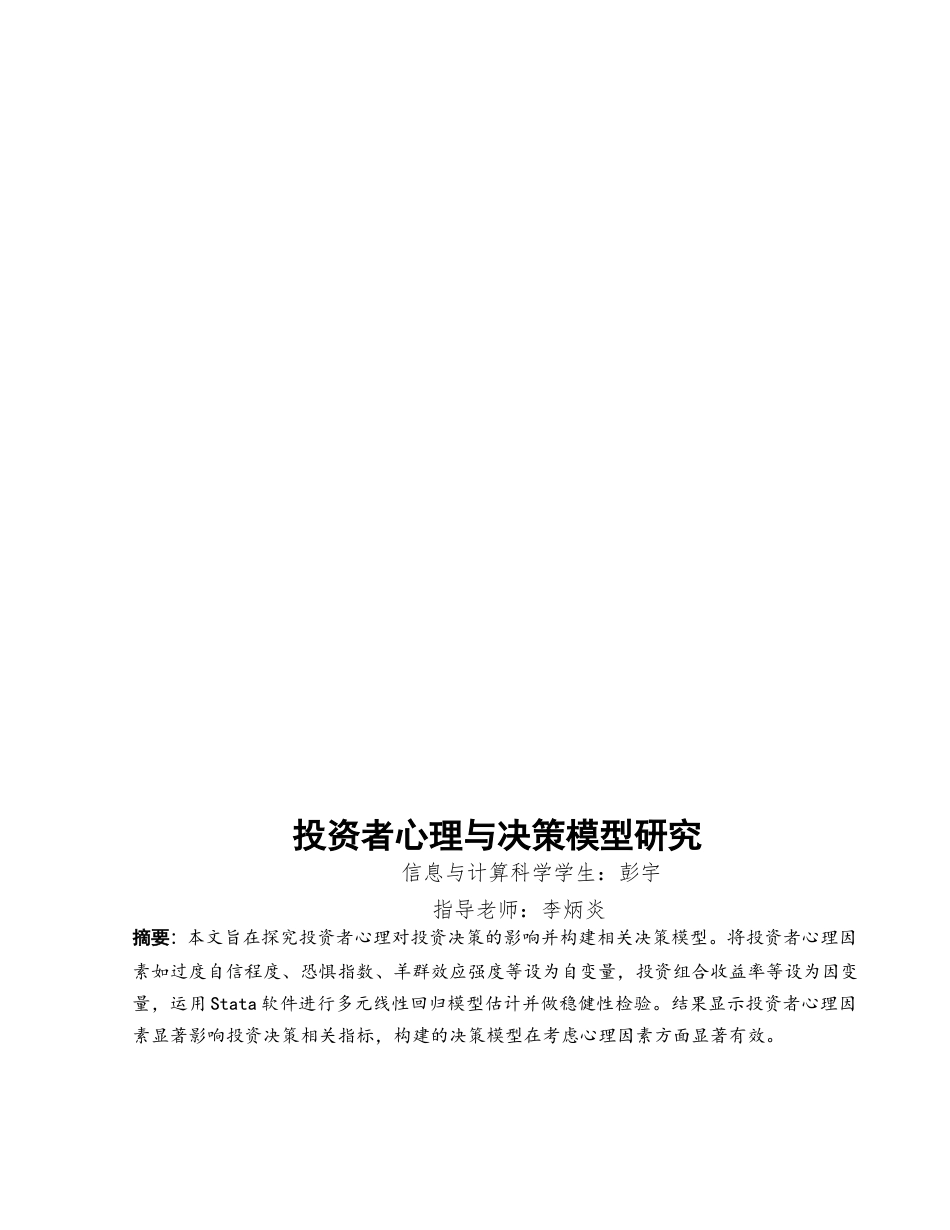 投资者心理与决策模型研究

信息与计算科学学生：彭宇

指导老师：李炳炎

摘要：本文旨在探究投资者心理对投资决策的影响并构建相关决策模型。将投资者心理因素如过度自信程度、恐惧指数、羊群效应强度等设为自变量，投资组合收益率等设为因变量，运用Stata软件进行多元线性回归模型估计并做稳健性检验。结果显示投资者心理因素显著影响投资决策相关指标，构建的决策模型在考虑心理因素方面显著有效。